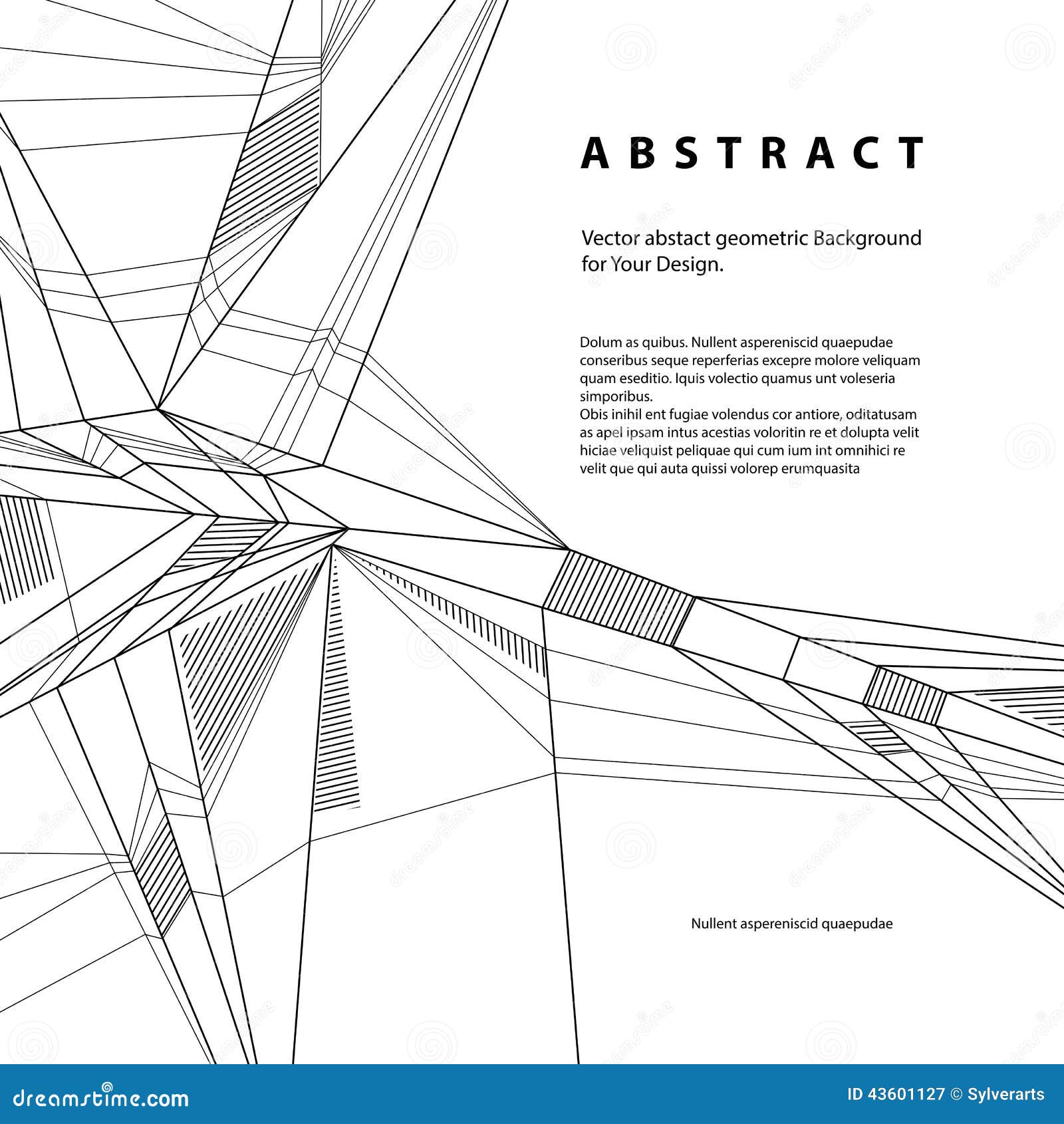 ABSTRACT

Vector abstact geometric Background for Your Design.

Dolum as quibus. Nullent aspereniscid quaepudae conseribus seque reperferias excepre molore veliquam quam eseditio. Iquis volectio quamus unt voleseria simporibus.
Obis inihil ent fugiae volendus cor antiore, oditatusam as apel ipsam intus acestias voloritin re et dolupta velit hiciae veliquist peliquae qui cum ium int omnihici re velit que qui auta quissi volorep erumquasita

Nullent aspereniscid quaepudae

dreamstime.com

ID 43601127 © Sylverarts